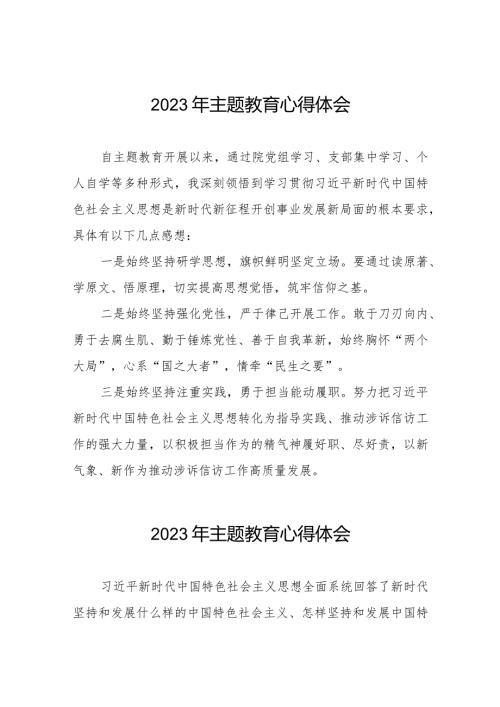 2023 年主题教育心得体会

自主题教育开展以来，通过院党组学习、支部集中学习、个人自学等多种形式，我深刻领悟到学习贯彻习近平新时代中国特色社会主义思想是新时代新征程开创事业发展新局面的根本要求，具体有以下几点感想：

一是始终坚持研学思想，旗帜鲜明坚定立场。要通过读原著、学原文、悟原理，切实提高思想觉悟，筑牢信仰之基。

二是始终坚持强化党性，严于律己开展工作。敢于刀刃向内、勇于去腐生肌、勤于锤炼党性、善于自我革新，始终胸怀“两个大局”，心系“国之大者”，情牵“民生之要”。

三是始终坚持注重实践，勇于担当能动履职。努力把习近平新时代中国特色社会主义思想转化为指导实践、推动涉诉信访工作的强大力量，以积极担当作为的精气神履好职、尽好责，以新气象、新作为推动涉诉信访工作高质量发展。

2023 年主题教育心得体会

习近平新时代中国特色社会主义思想全面系统回答了新时代坚持和发展什么样的中国特色社会主义、怎样坚持和发展中国特